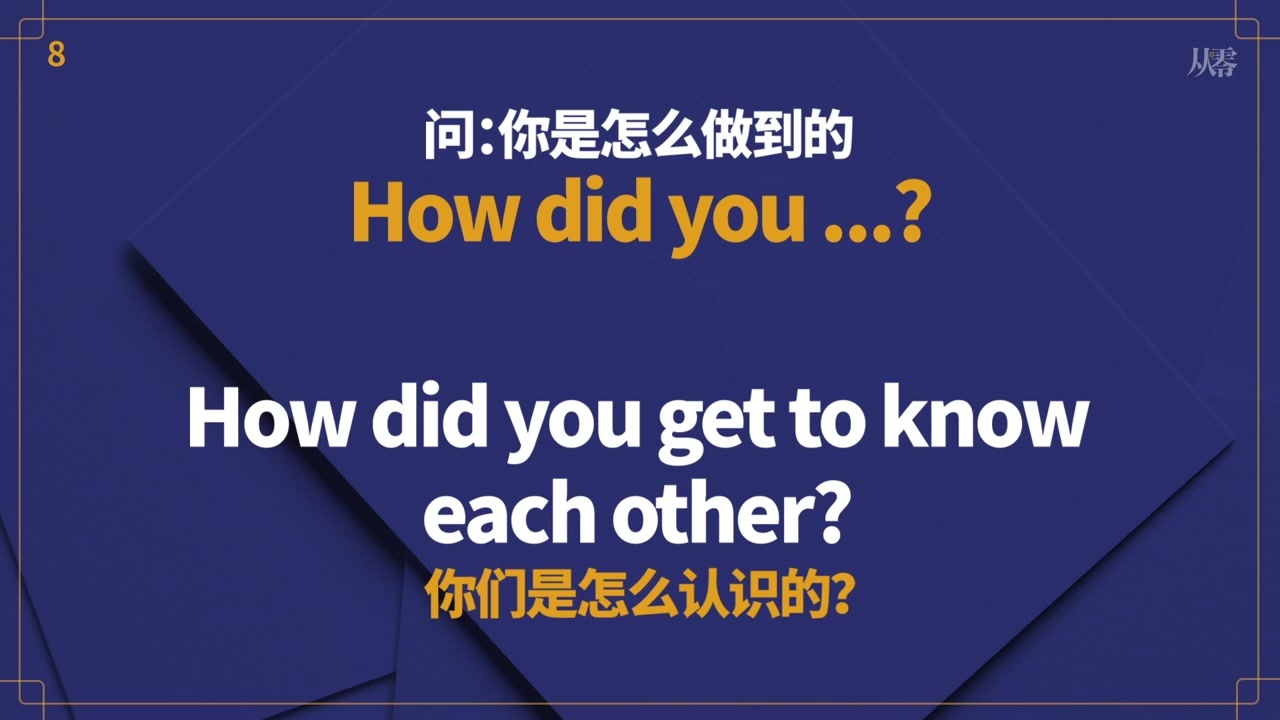 8

从零

问：你是怎么做到的

How did you ...?

How did you get to know each other?

你们是怎么认识的?